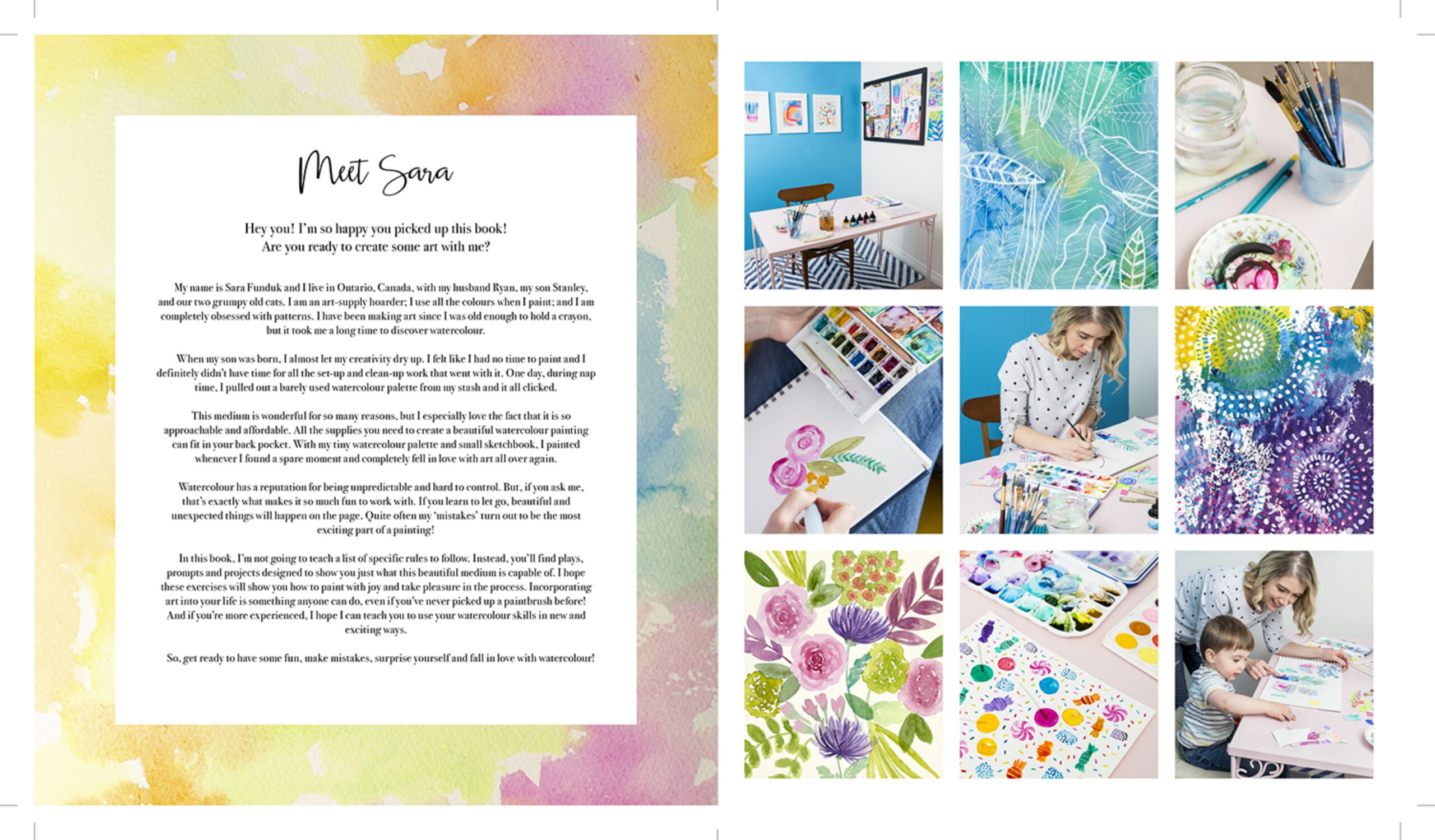 Meet Sara

Hey you! I'm so happy you picked up this book! Are you ready to create some art with me?

My name is Sara Funduk and I live in Ontario, Canada, with my husband Ryan, my son Stanley, and our two grumpy old cats. I am an art-supply hoarder; I use all the colours when I paint; and I am completely obsessed with patterns. I have been making art since I was old enough to hold a crayon, but it took me a long time to discover watercolour.

When my son was born, I almost let my creativity dry up. I felt like I had no time to paint and I definitely didn't have time for all the set-up and clean-up work that went with it. One day, during nap time, I pulled out a barely used watercolour palette from my stash and it all clicked.

This medium is wonderful for so many reasons, but I especially love the fact that it is so approachable and affordable. All the supplies you need to create a beautiful watercolour painting can fit in your back pocket. With my tiny watercolour palette and small sketchbook, I painted whenever I found a spare moment and completely fell in love with art all over again.

Watercolour has a reputation for being unpredictable and hard to control. But, if you ask me, that's exactly what makes it so much fun to work with. If you learn to let go, beautiful and unexpected things will happen on the page. Quite often my 'mistakes' turn out to be the most exciting part of a painting!

In this book, I'm not going to teach a list of specific rules to follow. Instead, you'll find plays, prompts and projects designed to show you just what this beautiful medium is capable of. I hope these exercises will show you how to paint with joy and take pleasure in the process. Incorporating art into your life is something anyone can do, even if you've never picked up a paintbrush before! And if you're more experienced, I hope I can teach you to use your watercolour skills in new and exciting ways.

So, get ready to have some fun, make mistakes, surprise yourself and fall in love with watercolour!